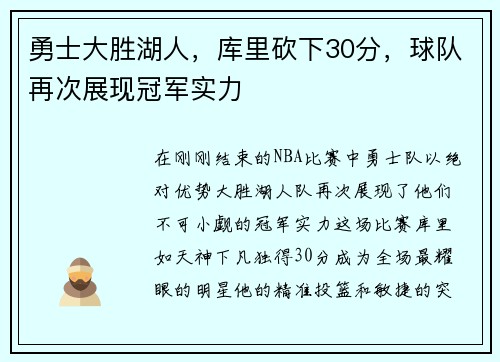 勇士大胜湖人，库里砍下30分，球队再次展现冠军实力

在刚刚结束的NBA比赛中勇士队以绝对优势大胜湖人队再次展现了他们不可小觑的冠军实力这场比赛库里如天神下凡独得30分成为全场最耀眼的明星他的精准投篮和敏捷的突